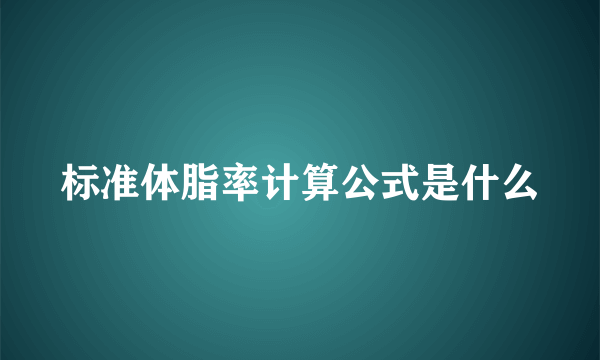 标准体脂率计算公式是什么